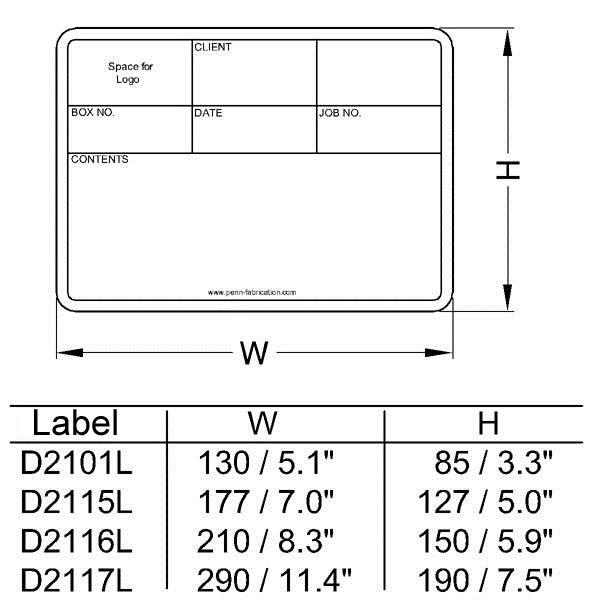 Space for Logo

CLIENT

BOX NO.

DATE

JOB NO.

CONTENTS

www.penn-fabrication.com

H

W

| Label | W | H |
|---|---|---|
| D2101L | 130 / 5.1" | 85 / 3.3" |
| D2115L | 177 / 7.0" | 127 / 5.0" |
| D2116L | 210 / 8.3" | 150 / 5.9" |
| D2117L | 290 / 11.4" | 190 / 7.5" |